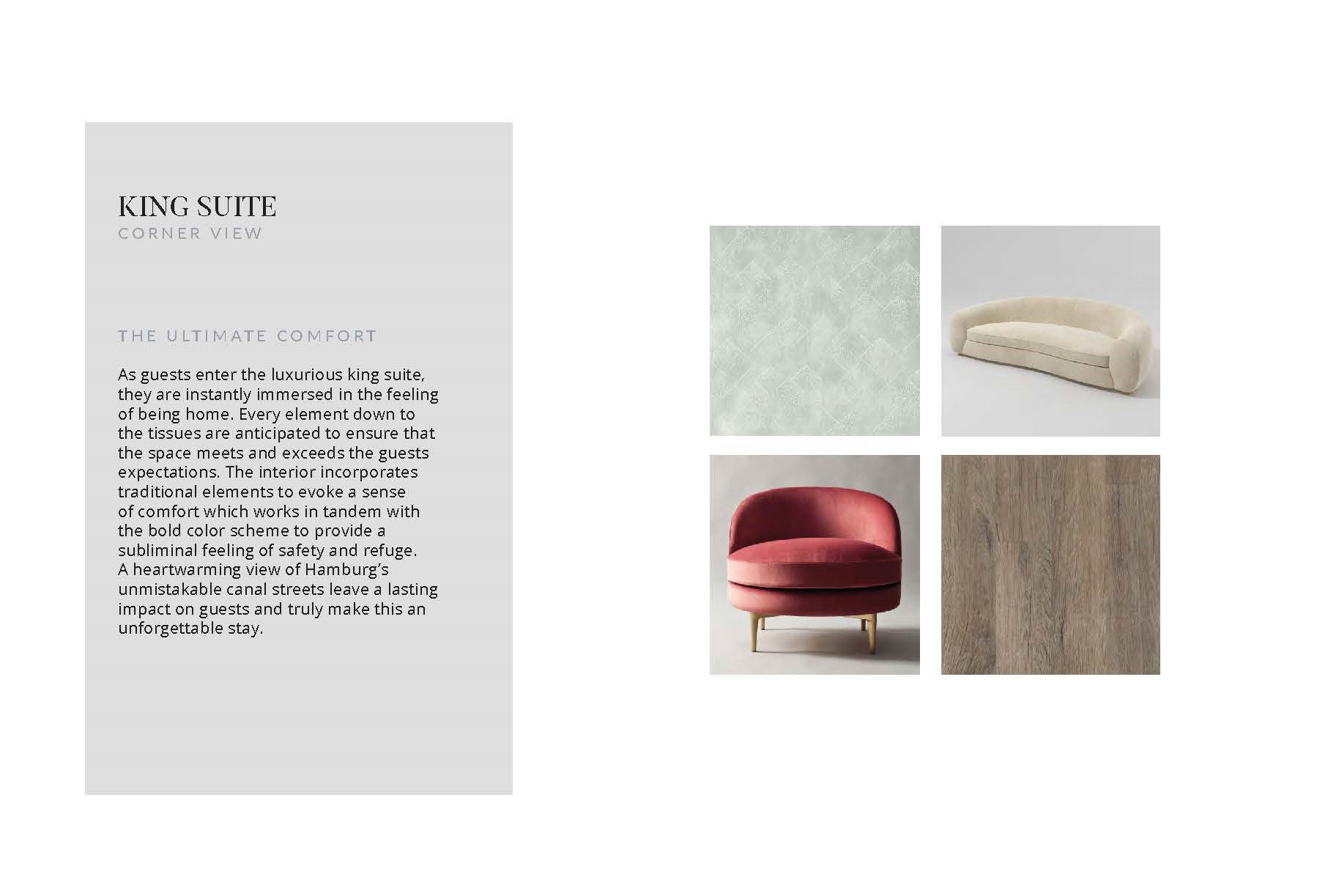 KING SUITE
CORNER VIEW

THE ULTIMATE COMFORT

As guests enter the luxurious king suite, they are instantly immersed in the feeling of being home. Every element down to the tissues are anticipated to ensure that the space meets and exceeds the guests expectations. The interior incorporates traditional elements to evoke a sense of comfort which works in tandem with the bold color scheme to provide a subliminal feeling of safety and refuge. A heartwarming view of Hamburg's unmistakable canal streets leave a lasting impact on guests and truly make this an unforgettable stay.